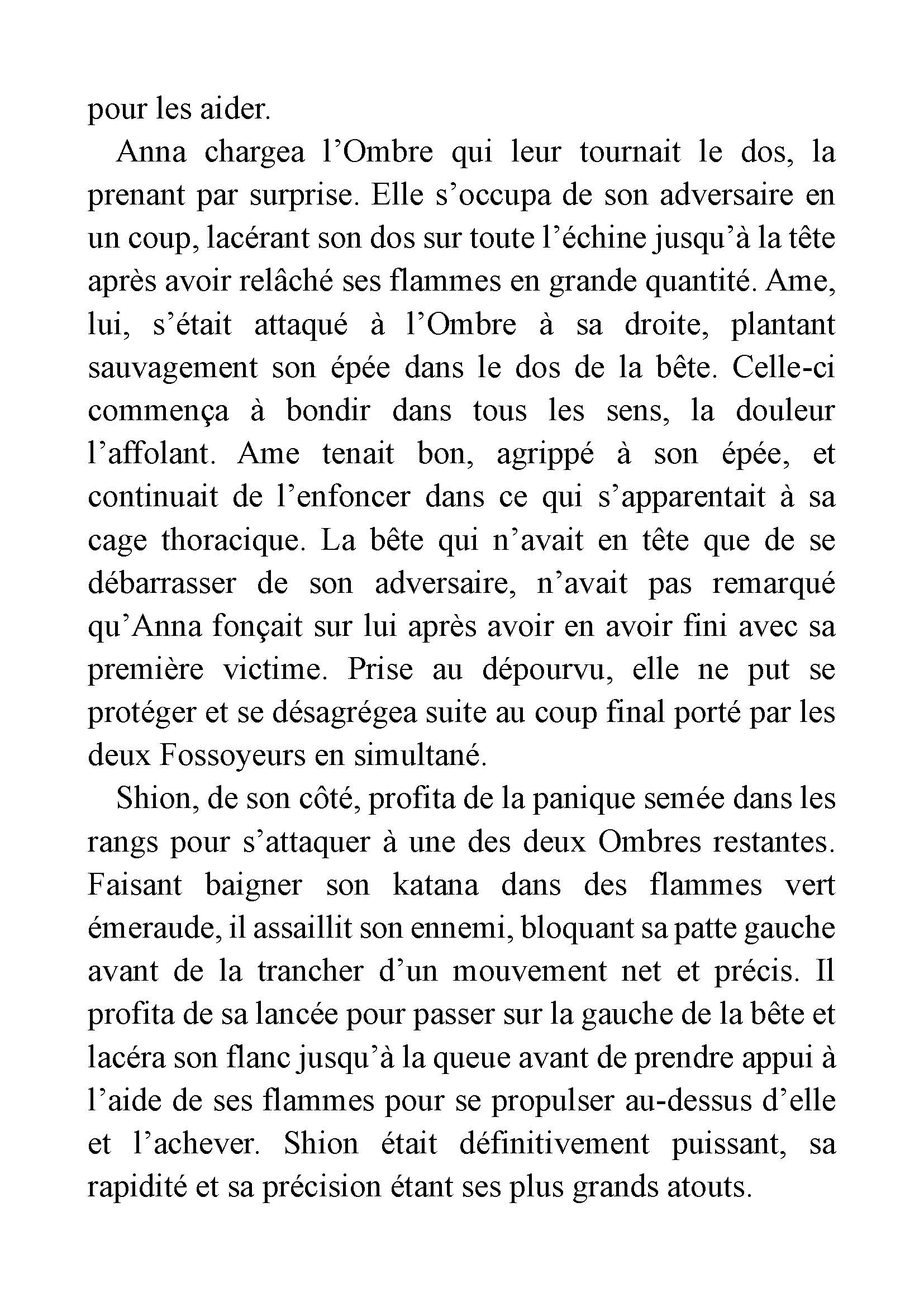 pour les aider.

Anna chargea l’Ombre qui leur tournait le dos, la prenant par surprise. Elle s’occupa de son adversaire en un coup, lacérant son dos sur toute l’échine jusqu’à la tête après avoir relâché ses flammes en grande quantité. Ame, lui, s’était attaqué à l’Ombre à sa droite, plantant sauvagement son épée dans le dos de la bête. Celle-ci commença à bondir dans tous les sens, la douleur l’affolant. Ame tenait bon, agrippé à son épée, et continuait de l’enfoncer dans ce qui s’apparentait à sa cage thoracique. La bête qui n’avait en tête que de se débarrasser de son adversaire, n’avait pas remarqué qu’Anna fonçait sur lui après avoir en avoir fini avec sa première victime. Prise au dépourvu, elle ne put se protéger et se désagrégea suite au coup final porté par les deux Fossoyeurs en simultané.

Shion, de son côté, profita de la panique semée dans les rangs pour s’attaquer à une des deux Ombres restantes. Faisant baigner son katana dans des flammes vert émeraude, il assaillit son ennemi, bloquant sa patte gauche avant de la trancher d’un mouvement net et précis. Il profita de sa lancée pour passer sur la gauche de la bête et lacéra son flanc jusqu’à la queue avant de prendre appui à l’aide de ses flammes pour se propulser au-dessus d’elle et l’achever. Shion était définitivement puissant, sa rapidité et sa précision étant ses plus grands atouts.